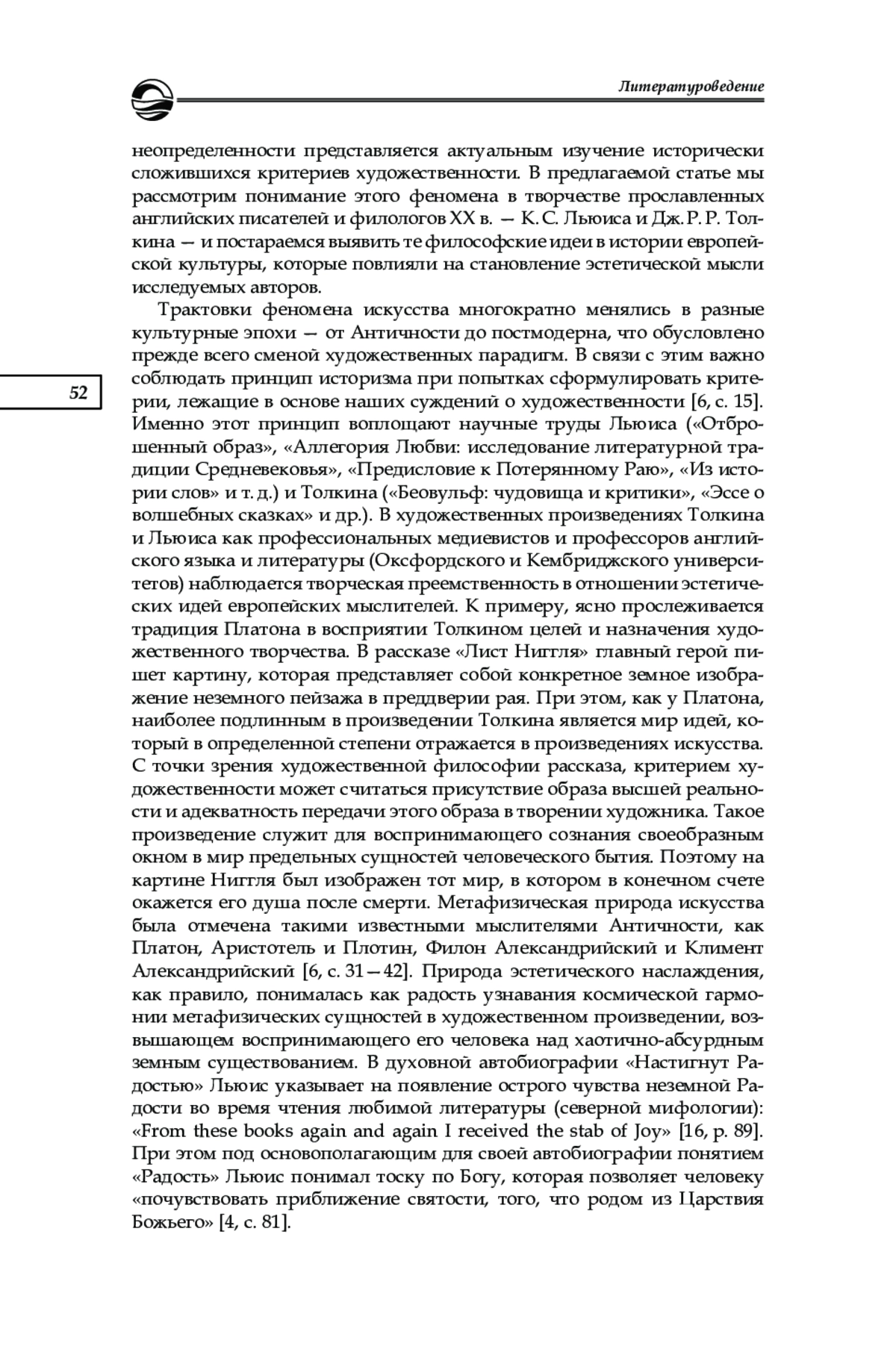 Литературоведение

неопределенности представляется актуальным изучение исторически сложившихся критериев художественности. В предлагаемой статье мы рассмотрим понимание этого феномена в творчестве прославленных английских писателей и филологов XX в. — К. С. Льюиса и Дж. Р. Р. Толкина — и постараемся выявить те философские идеи в истории европейской культуры, которые повлияли на становление эстетической мысли исследуемых авторов.

Трактовки феномена искусства многократно менялись в разные культурные эпохи — от Античности до постмодерна, что обусловлено прежде всего сменой художественных парадигм. В связи с этим важно соблюдать принцип историзма при попытках сформулировать критерии, лежащие в основе наших суждений о художественности [6, с. 15]. Именно этот принцип воплощают научные труды Льюиса («Отброшенный образ», «Аллегория Любви: исследование литературной традиции Средневековья», «Предисловие к Потерянному Раю», «Из истории слов» и т. д.) и Толкина («Беовульф: чудовища и критики», «Эссе о волшебных сказках» и др.). В художественных произведениях Толкина и Льюиса как профессиональных медиевистов и профессоров английского языка и литературы (Оксфордского и Кембриджского университетов) наблюдается творческая преемственность в отношении эстетических идей европейских мыслителей. К примеру, ясно прослеживается традиция Платона в восприятии Толкином целей и назначения художественного творчества. В рассказе «Лист Ниггля» главный герой пишет картину, которая представляет собой конкретное земное изображение неземного пейзажа в преддверии рая. При этом, как у Платона, наиболее подлинным в произведении Толкина является мир идей, который в определенной степени отражается в произведениях искусства. С точки зрения художественной философии рассказа, критерием художественности может считаться присутствие образа высшей реальности и адекватность передачи этого образа в творении художника. Такое произведение служит для воспринимающего сознания своеобразным окном в мир предельных сущностей человеческого бытия. Поэтому на картине Ниггля был изображен тот мир, в котором в конечном счете окажется его душа после смерти. Метафизическая природа искусства была отмечена такими известными мыслителями Античности, как Платон, Аристотель и Плотин, Филон Александрийский и Климент Александрийский [6, с. 31—42]. Природа эстетического наслаждения, как правило, понималась как радость узнавания космической гармонии метафизических сущностей в художественном произведении, возвышающем воспринимающего его человека над хаотично-абсурдным земным существованием. В духовной автобиографии «Настигнут Радостью» Льюис указывает на появление острого чувства неземной Радости во время чтения любимой литературы (северной мифологии): «From these books again and again I received the stab of Joy» [16, p. 89]. При этом под основополагающим для своей автобиографии понятием «Радость» Льюис понимал тоску по Богу, которая позволяет человеку «почувствовать приближение святости, того, что родом из Царствия Божьего» [4, с. 81].

52